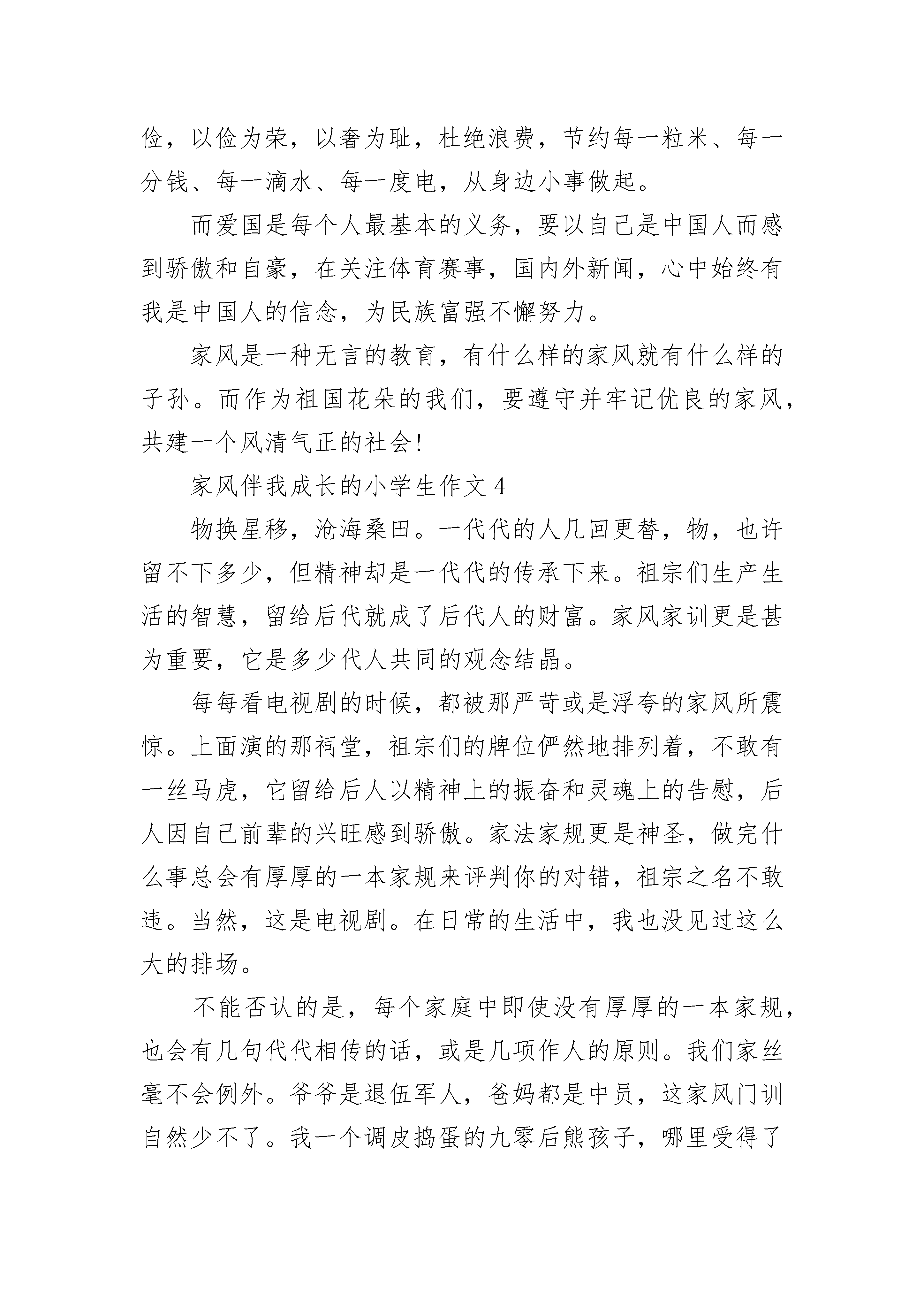 俭，以俭为荣，以奢为耻，杜绝浪费，节约每一粒米、每一分钱、每一滴水、每一度电，从身边小事做起。

而爱国是每个人最基本的义务，要以自己是中国人而感到骄傲和自豪，在关注体育赛事，国内外新闻，心中始终有我是中国人的信念，为民族富强不懈努力。

家风是一种无言的教育，有什么样的家风就有什么样的子孙。而作为祖国花朵的我们，要遵守并牢记优良的家风，共建一个风清气正的社会!

家风伴我成长的小学生作文 4

物换星移，沧海桑田。一代代的人几回更替，物，也许留不下多少，但精神却是一代代的传承下来。祖宗们生产生活的智慧，留给后代就成了后代人的财富。家风家训更是甚为重要，它是多少代人共同的观念结晶。

每每看电视剧的时候，都被那严苛或是浮夸的家风所震惊。上面演的那祠堂，祖宗们的牌位俨然地排列着，不敢有一丝马虎，它留给后人以精神上的振奋和灵魂上的告慰，后人因自己前辈的兴旺感到骄傲。家法家规更是神圣，做完什么事总会有厚厚的一本家规来评判你的对错，祖宗之名不敢违。当然，这是电视剧。在日常的生活中，我也没见过这么大的排场。

不能否认的是，每个家庭中即使没有厚厚的一本家规，也会有几句代代相传的话，或是几项作人的原则。我们家丝毫不会例外。爷爷是退伍军人，爸妈都是中员，这家风门训自然少不了。我一个调皮捣蛋的九零后熊孩子，哪里受得了